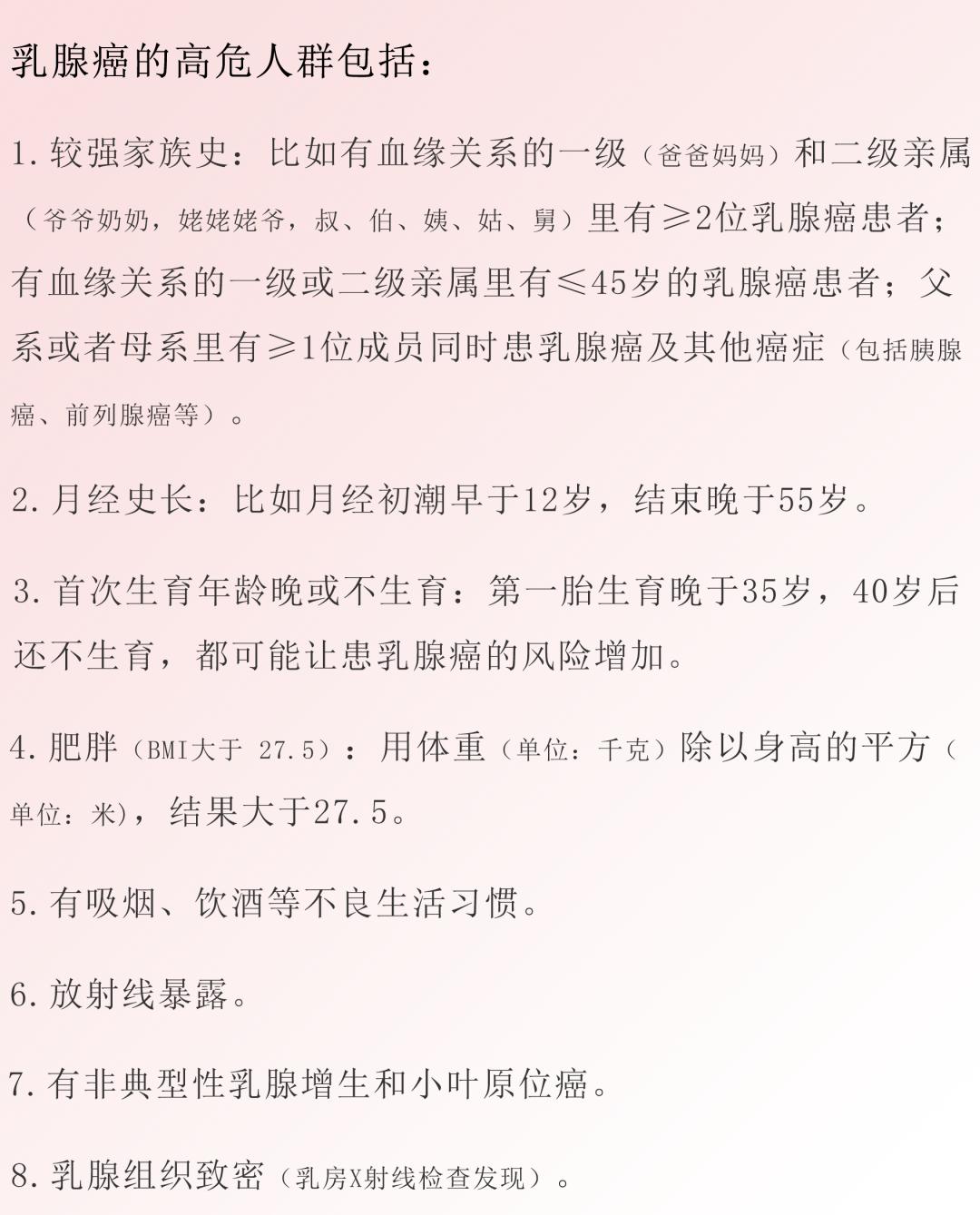 乳腺癌的高危人群包括：

1. 较强家族史：比如有血缘关系的一级（爸爸妈妈）和二级亲属（爷爷奶奶，姥姥姥爷，叔、伯、姨、姑、舅）里有≥2位乳腺癌患者；有血缘关系的一级或二级亲属里有≤45岁的乳腺癌患者；父系或者母系里有≥1位成员同时患乳腺癌及其他癌症（包括胰腺癌、前列腺癌等）。

2. 月经史长：比如月经初潮早于12岁，结束晚于55岁。

3. 首次生育年龄晚或不生育：第一胎生育晚于35岁，40岁后还不生育，都可能让患乳腺癌的风险增加。

4. 肥胖（BMI大于 27.5）：用体重（单位：千克）除以身高的平方（单位：米），结果大于27.5。

5. 有吸烟、饮酒等不良生活习惯。

6. 放射线暴露。

7. 有非典型性乳腺增生和小叶原位癌。

8. 乳腺组织致密（乳房X射线检查发现）。